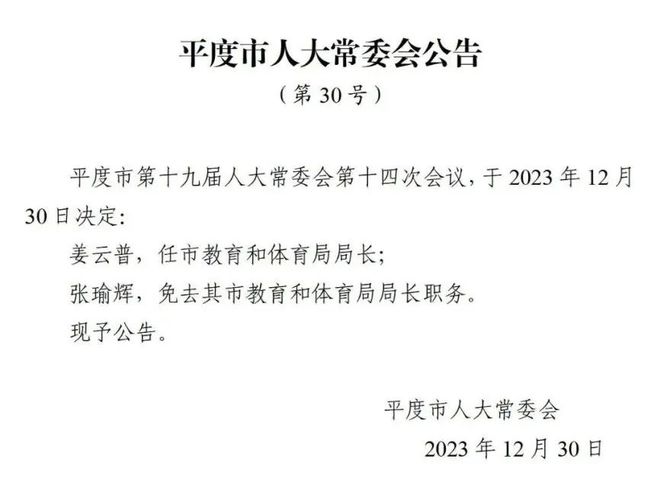 平度市人大常委会公告

（第 30 号）

平度市第十九届人大常委会第十四次会议，于 2023 年 12 月 30 日决定：

姜云普，任市教育和体育局局长；

张瑜辉，免去其市教育和体育局局长职务。

现予公告。

平度市人大常委会

2023 年 12 月 30 日